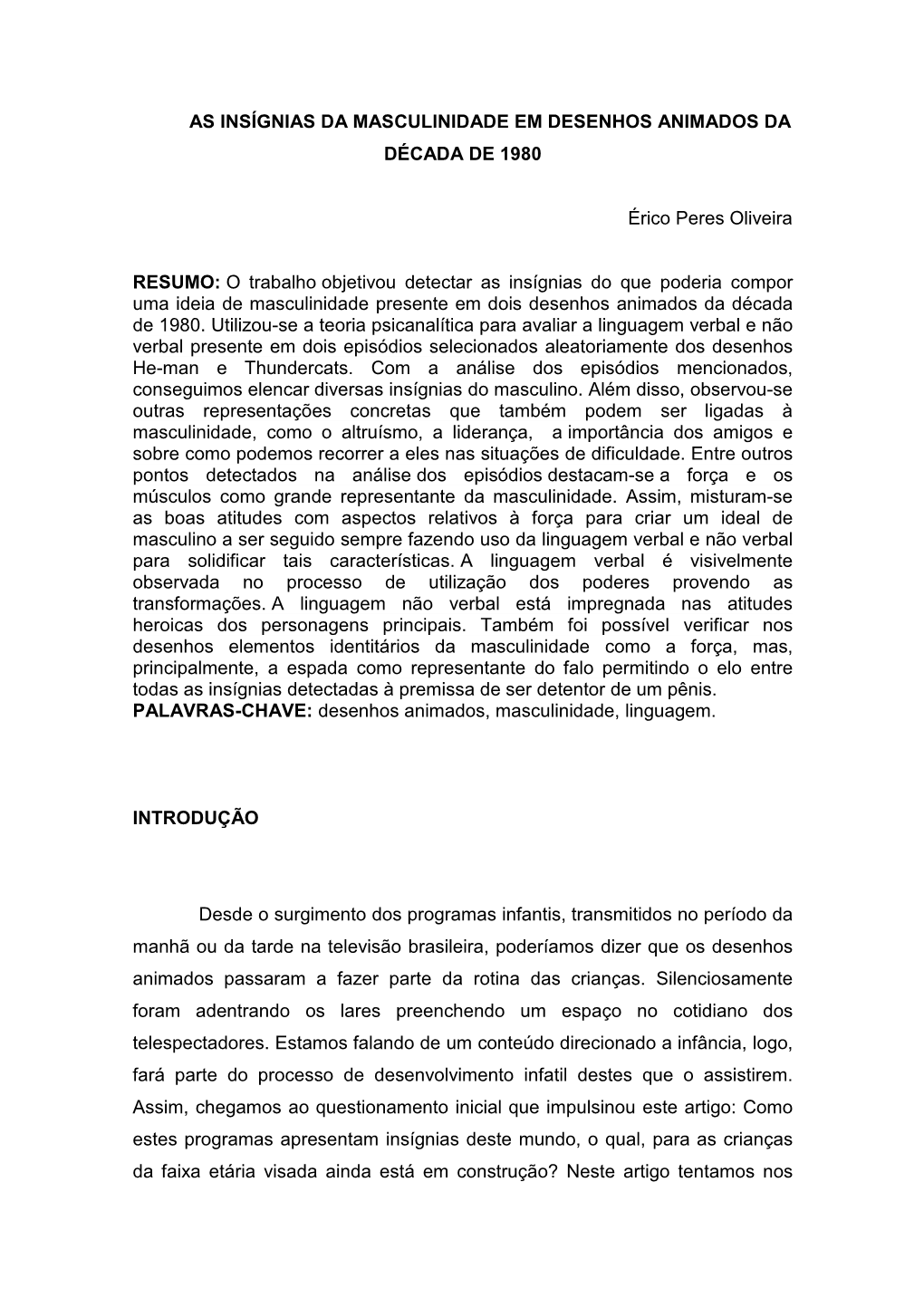 AS INSÍGNIAS DA MASCULINIDADE EM DESENHOS ANIMADOS DA DÉCADA DE 1980

Érico Peres Oliveira

RESUMO: O trabalho objetivou detectar as insígnias do que poderia compor uma ideia de masculinidade presente em dois desenhos animados da década de 1980. Utilizou-se a teoria psicanalítica para avaliar a linguagem verbal e não verbal presente em dois episódios selecionados aleatoriamente dos desenhos He-man e Thundercats. Com a análise dos episódios mencionados, conseguimos elencar diversas insígnias do masculino. Além disso, observou-se outras representações concretas que também podem ser ligadas à masculinidade, como o altruísmo, a liderança, a importância dos amigos e sobre como podemos recorrer a eles nas situações de dificuldade. Entre outros pontos detectados na análise dos episódios destacam-se a força e os músculos como grande representante da masculinidade. Assim, misturam-se as boas atitudes com aspectos relativos à força para criar um ideal de masculino a ser seguido sempre fazendo uso da linguagem verbal e não verbal para solidificar tais características. A linguagem verbal é visivelmente observada no processo de utilização dos poderes provendo as transformações. A linguagem não verbal está impregnada nas atitudes heroicas dos personagens principais. Também foi possível verificar nos desenhos elementos identitários da masculinidade como a força, mas, principalmente, a espada como representante do falo permitindo o elo entre todas as insígnias detectadas à premissa de ser detentor de um pênis.
PALAVRAS-CHAVE: desenhos animados, masculinidade, linguagem.

INTRODUÇÃO

Desde o surgimento dos programas infantis, transmitidos no período da manhã ou da tarde na televisão brasileira, poderíamos dizer que os desenhos animados passaram a fazer parte da rotina das crianças. Silenciosamente foram adentrando os lares preenchendo um espaço no cotidiano dos telespectadores. Estamos falando de um conteúdo direcionado a infância, logo, fará parte do processo de desenvolvimento infatil destes que o assistirem. Assim, chegamos ao questionamento inicial que impulsinou este artigo: Como estes programas apresentam insígnias deste mundo, o qual, para as crianças da faixa etária visada ainda está em construção? Neste artigo tentamos nos